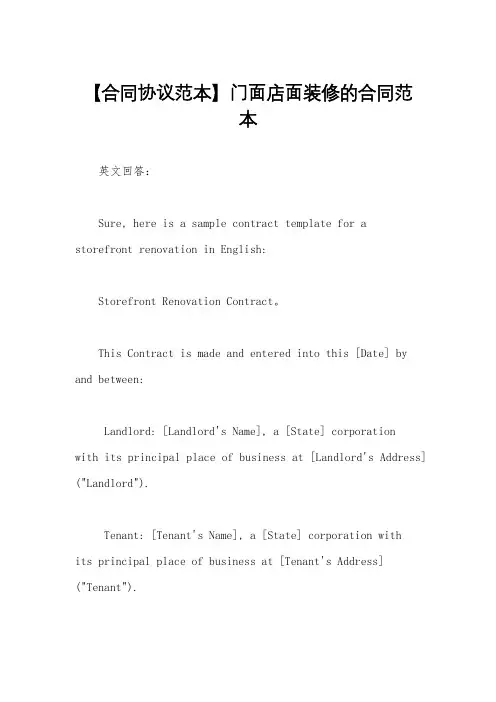 【合同协议范本】门面店面装修的合同范本

英文回答：

Sure, here is a sample contract template for a storefront renovation in English:

Storefront Renovation Contract。

This Contract is made and entered into this [Date] by and between:

Landlord: [Landlord's Name], a [State] corporation with its principal place of business at [Landlord's Address] ("Landlord").

Tenant: [Tenant's Name], a [State] corporation with its principal place of business at [Tenant's Address] ("Tenant").